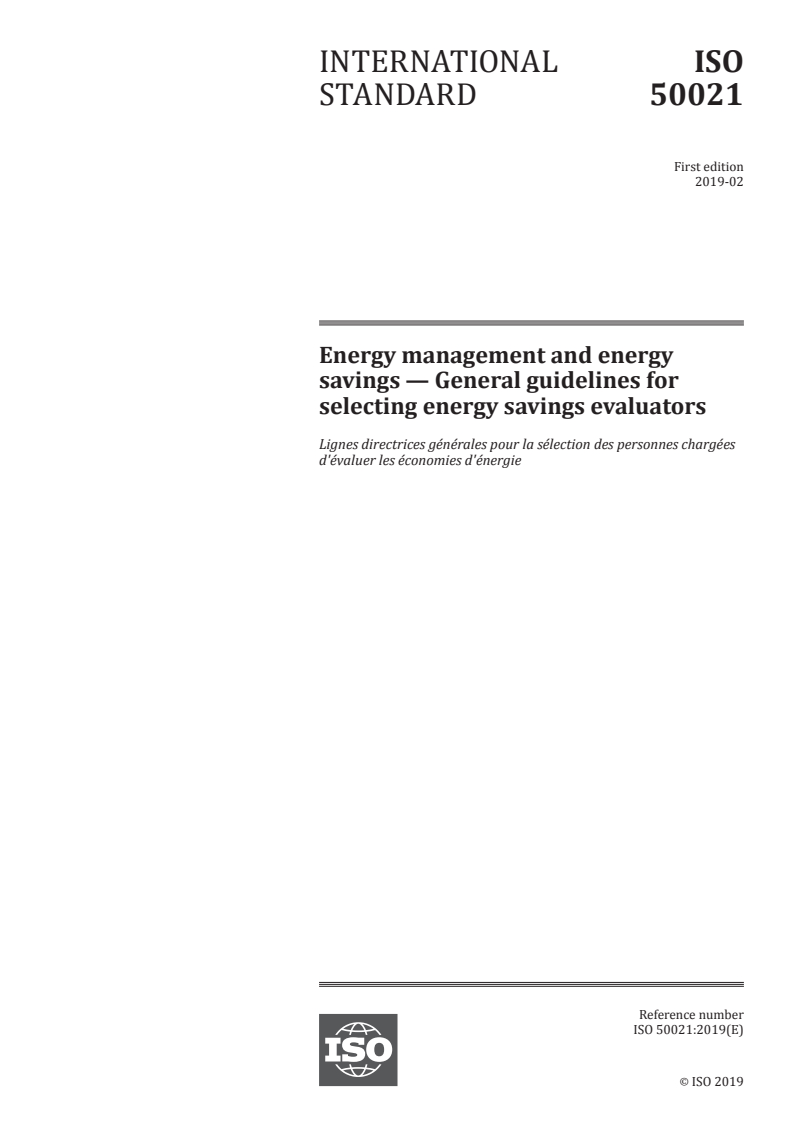 INTERNATIONAL STANDARD

ISO 50021

First edition
2019-02

Energy management and energy savings — General guidelines for selecting energy savings evaluators

Lignes directrices générales pour la sélection des personnes chargées d'évaluer les économies d'énergie

ISO

Reference number
ISO 50021:2019(E)

© ISO 2019